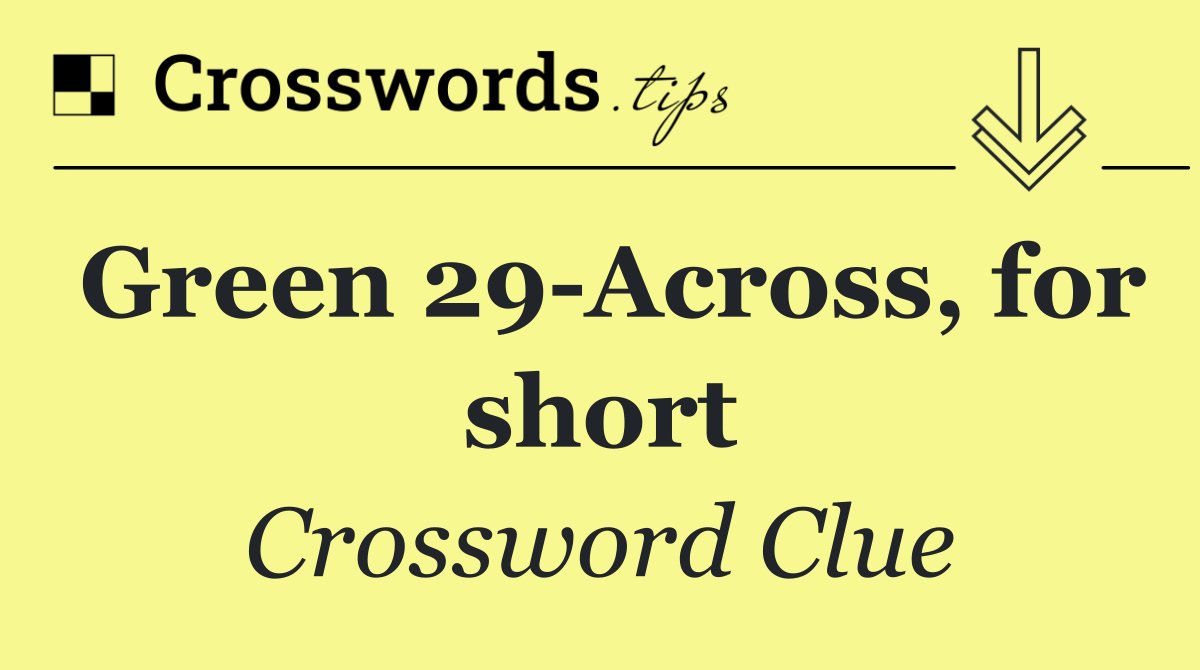 Crosswords.tips

Green 29-Across, for short

Crossword Clue